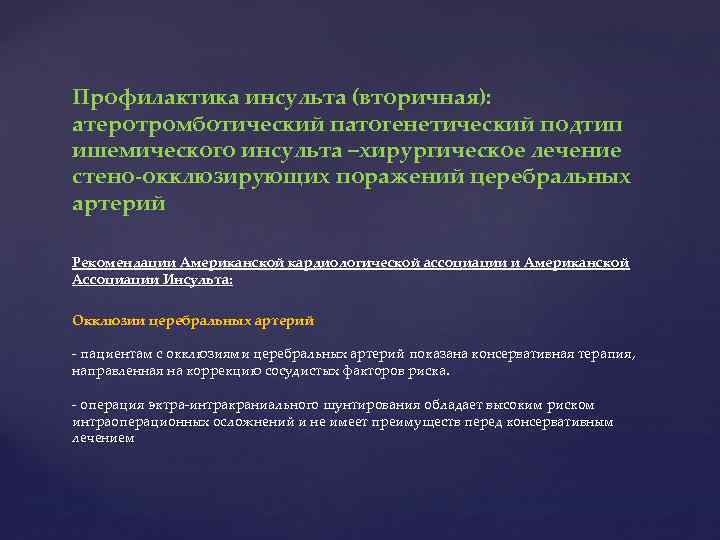 Профилактика инсульта (вторичная): атеротромботический патогенетический подтип ишемического инсульта –хирургическое лечение стено-окклюзирующих поражений церебральных артерий

Рекомендации Американской кардиологической ассоциации и Американской Ассоциации Инсульта:

Окклюзии церебральных артерий

- пациентам с окклюзиями церебральных артерий показана консервативная терапия, направленная на коррекцию сосудистых факторов риска.

- операция экстра-интракраниального шунтирования обладает высоким риском интраоперационных осложнений и не имеет преимуществ перед консервативным лечением